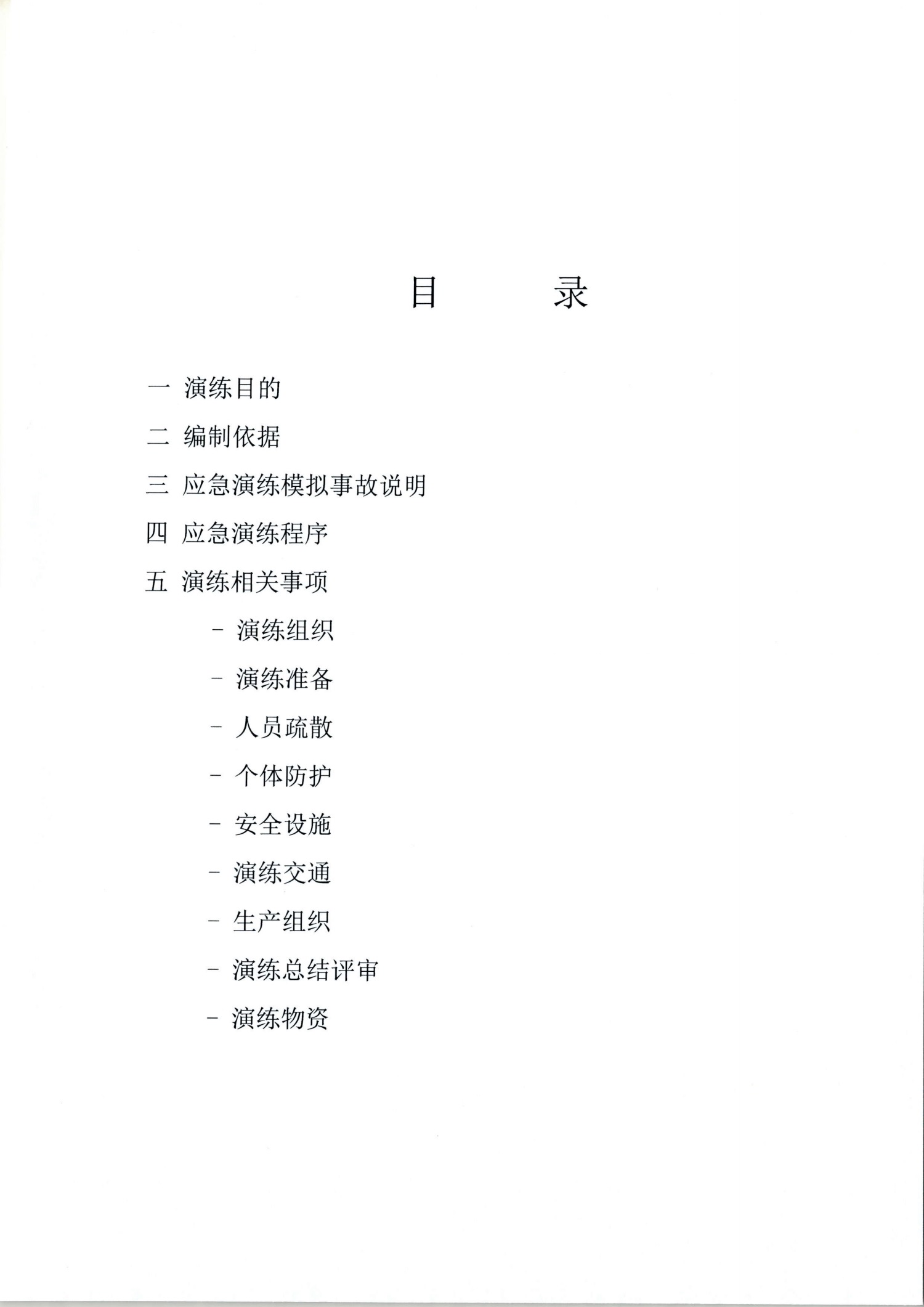 目　　录

一 演练目的

二 编制依据

三 应急演练模拟事故说明

四 应急演练程序

五 演练相关事项

- 演练组织

- 演练准备

- 人员疏散

- 个体防护

- 安全设施

- 演练交通

- 生产组织

- 演练总结评审

- 演练物资